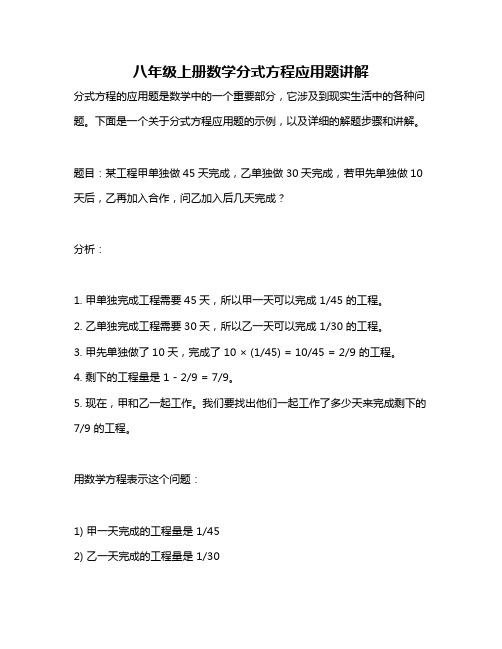 八年级上册数学分式方程应用题讲解

分式方程的应用题是数学中的一个重要部分，它涉及到现实生活中的各种问题。下面是一个关于分式方程应用题的示例，以及详细的解题步骤和讲解。

题目：某工程甲单独做 45 天完成，乙单独做 30 天完成，若甲先单独做 10 天后，乙再加入合作，问乙加入后几天完成？

分析：

1. 甲单独完成工程需要 45 天，所以甲一天可以完成 1/45 的工程。
2. 乙单独完成工程需要 30 天，所以乙一天可以完成 1/30 的工程。
3. 甲先单独做了 10 天，完成了 10 × (1/45) = 10/45 = 2/9 的工程。
4. 剩下的工程量是 1 - 2/9 = 7/9。
5. 现在，甲和乙一起工作。我们要找出他们一起工作了多少天来完成剩下的 7/9 的工程。

用数学方程表示这个问题：

1) 甲一天完成的工程量是 1/45
2) 乙一天完成的工程量是 1/30